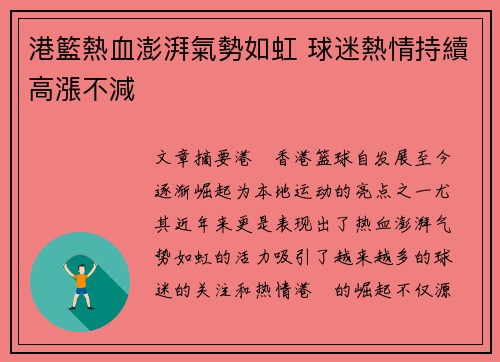 港籃熱血澎湃氣勢如虹 球迷熱情持續高漲不減

文章摘要港　香港篮球自发展至今逐渐崛起为本地运动的亮点之一尤其近年来更是表现出了热血澎湃气势如虹的活力吸引了越来越多的球迷的关注和热情港　的崛起不仅源